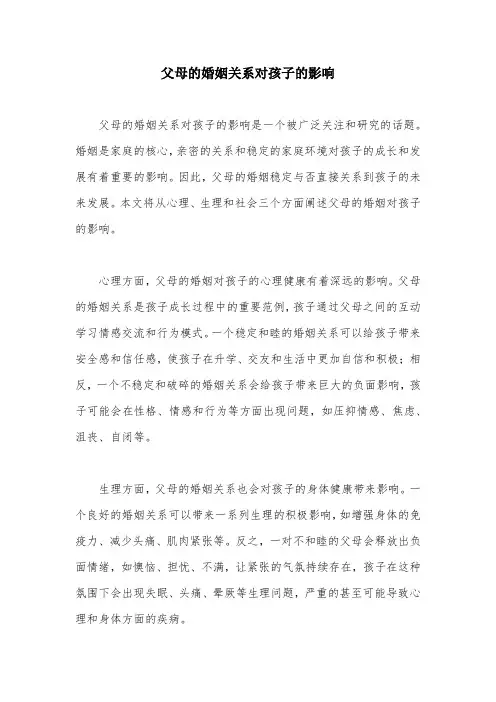 父母的婚姻关系对孩子的影响

父母的婚姻关系对孩子的影响是一个被广泛关注和研究的话题。婚姻是家庭的核心，亲密的关系和稳定的家庭环境对孩子的成长和发展有着重要的影响。因此，父母的婚姻稳定与否直接关系到孩子的未来发展。本文将从心理、生理和社会三个方面阐述父母的婚姻对孩子的影响。

心理方面，父母的婚姻对孩子的心理健康有着深远的影响。父母的婚姻关系是孩子成长过程中的重要范例，孩子通过父母之间的互动学习情感交流和行为模式。一个稳定和睦的婚姻关系可以给孩子带来安全感和信任感，使孩子在升学、交友和生活中更加自信和积极；相反，一个不稳定和破碎的婚姻关系会给孩子带来巨大的负面影响，孩子可能会在性格、情感和行为等方面出现问题，如压抑情感、焦虑、沮丧、自闭等。

生理方面，父母的婚姻关系也会对孩子的身体健康带来影响。一个良好的婚姻关系可以带来一系列生理的积极影响，如增强身体的免疫力、减少头痛、肌肉紧张等。反之，一对不和睦的父母会释放出负面情绪，如懊恼、担忧、不满，让紧张的气氛持续存在，孩子在这种氛围下会出现失眠、头痛、晕厥等生理问题，严重的甚至可能导致心理和身体方面的疾病。